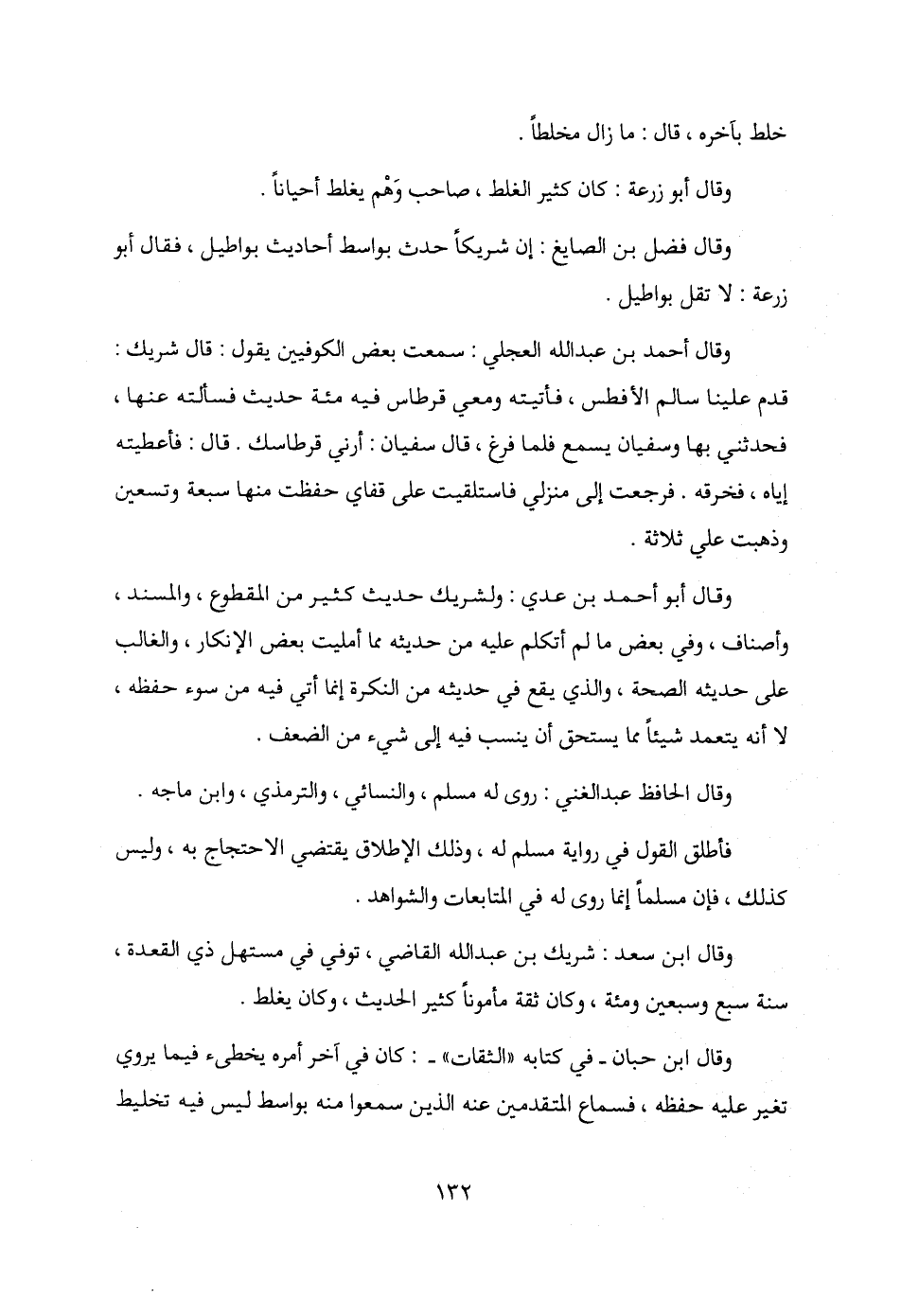 خلط بآخره ، قال : ما زال مخلطاً .

وقال أبو زرعة : كان كثير الغلط ، صاحب وَهْم يغلط أحياناً .

وقال فضل بن الصايغ : إن شريكاً حدث بواسط أحاديث بواطيل ، فقال أبو زرعة : لا تقل بواطيل .

وقال أحمد بن عبدالله العجلي : سمعت بعض الكوفيين يقول : قال شريك : قدم علينا سالم الأفطس ، فأتيته ومعي قرطاس فيه مئة حديث فسألته عنها ، فحدثني بها وسفيان يسمع فلما فرغ ، قال سفيان : أرني قرطاسك . قال : فأعطيته إياه ، فخرقه . فرجعت إلى منزلي فاستلقيت على قفاي حفظت منها سبعة وتسعين وذهبت علي ثلاثة .

وقال أبو أحمد بن عدي : ولشريك حديث كثير من المقطوع ، والمسند ، وأصناف ، وفي بعض ما لم أتكلم عليه من حديثه مما أمليت بعض الإنكار ، والغالب على حديثه الصحة ، والذي يقع في حديثه من النكرة إنما أتي فيه من سوء حفظه ، لا أنه يتعمد شيئاً مما يستحق أن ينسب فيه إلى شيء من الضعف .

وقال الحافظ عبدالغني : روى له مسلم ، والنسائي ، والترمذي ، وابن ماجه .

فأطلق القول في رواية مسلم له ، وذلك الإطلاق يقتضي الاحتجاج به ، وليس كذلك ، فإن مسلماً إنما روى له في المتابعات والشواهد .

وقال ابن سعد : شريك بن عبدالله القاضي ، توفي في مستهل ذي القعدة ، سنة سبع وسبعين ومئة ، وكان ثقة مأموناً كثير الحديث ، وكان يغلط .

وقال ابن حبان ـ في كتابه «الثقات» ـ : كان في آخر أمره يخطىء فيما يروي تغير عليه حفظه ، فسماع المتقدمين عنه الذين سمعوا منه بواسط ليس فيه تخليط

١٣٢